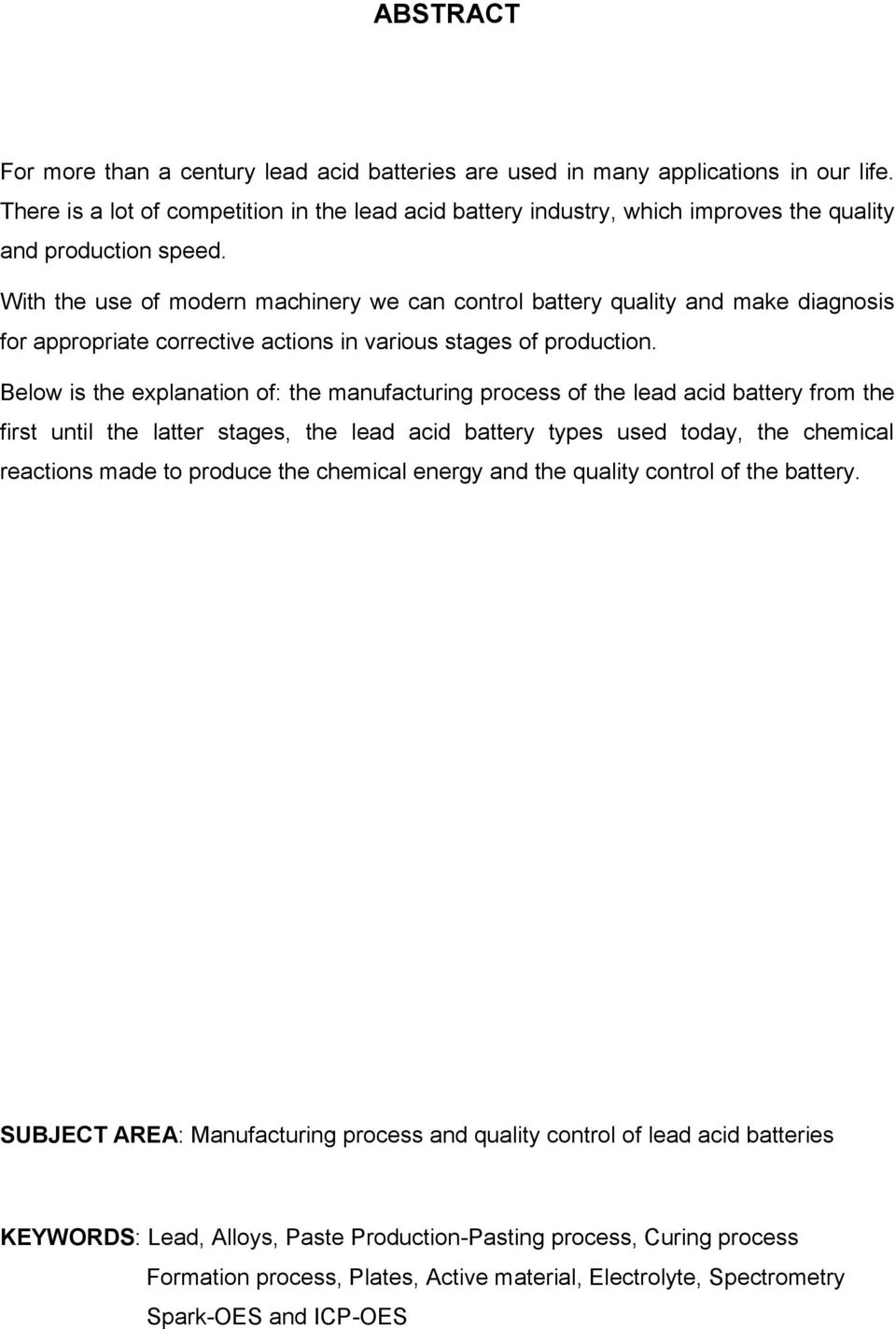 ABSTRACT

For more than a century lead acid batteries are used in many applications in our life. There is a lot of competition in the lead acid battery industry, which improves the quality and production speed.

With the use of modern machinery we can control battery quality and make diagnosis for appropriate corrective actions in various stages of production.

Below is the explanation of: the manufacturing process of the lead acid battery from the first until the latter stages, the lead acid battery types used today, the chemical reactions made to produce the chemical energy and the quality control of the battery.

SUBJECT AREA: Manufacturing process and quality control of lead acid batteries

KEYWORDS: Lead, Alloys, Paste Production-Pasting process, Curing process Formation process, Plates, Active material, Electrolyte, Spectrometry Spark-OES and ICP-OES